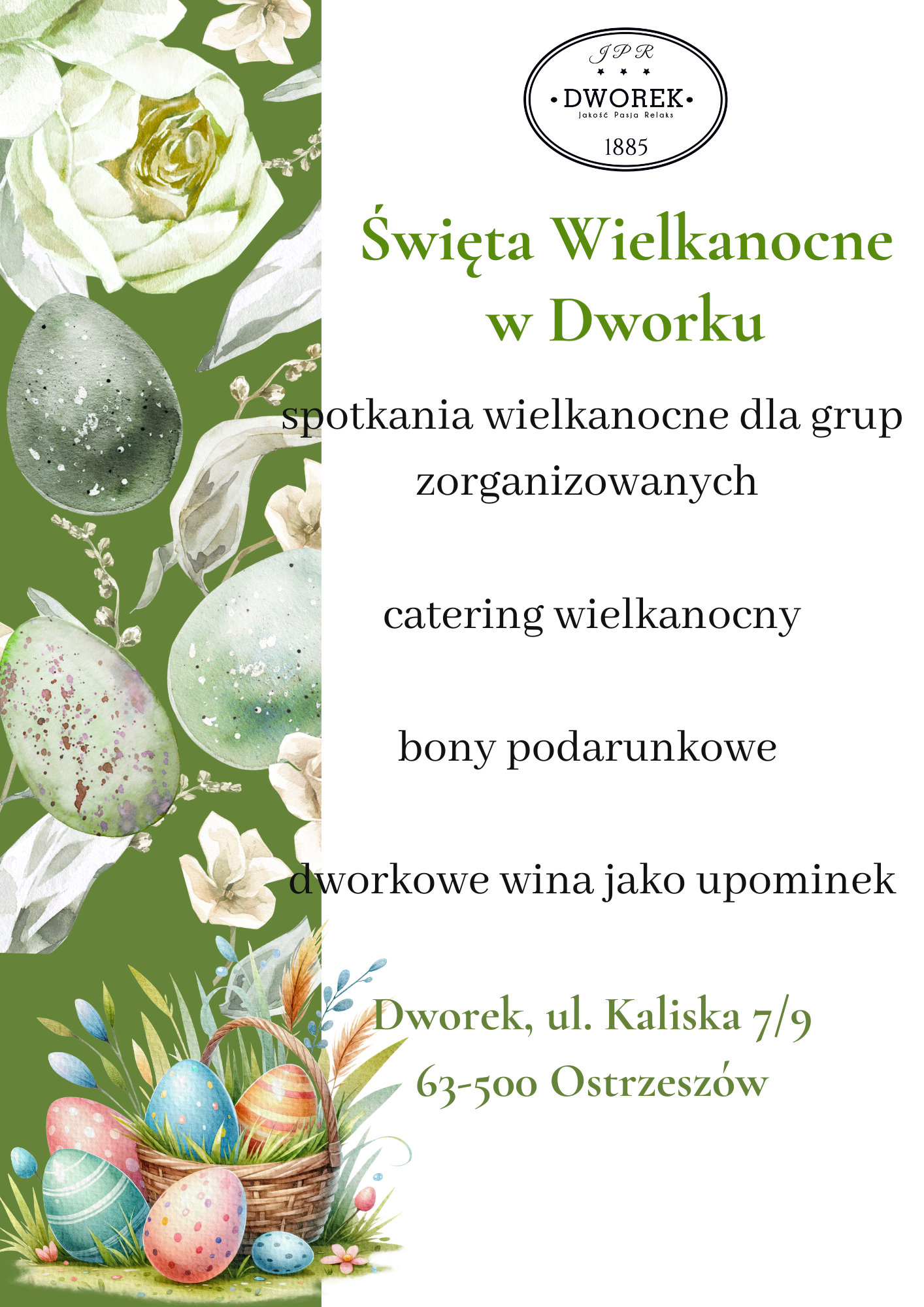 JPR
• DWOREK •
Jakość Pasja Relaks
1885

Święta Wielkanocne w Dworku

spotkania wielkanocne dla grup zorganizowanych

catering wielkanocny

bony podarunkowe

dworkowe wina jako upominek

Dworek, ul. Kaliska 7/9
63-500 Ostrzeszów